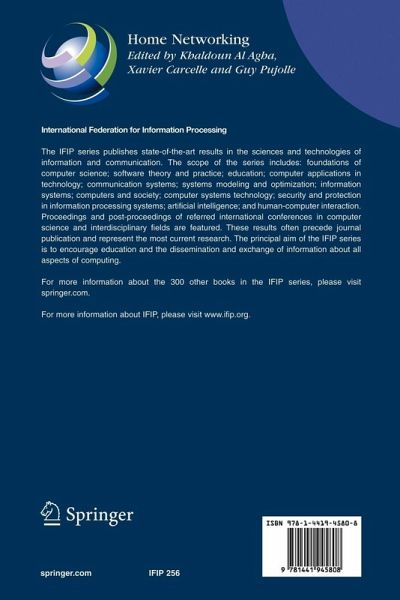 Home Networking
Edited by Khaldoun Al Agha, Xavier Carcelle and Guy Pujolle

International Federation for Information Processing

The IFIP series publishes state-of-the-art results in the sciences and technologies of information and communication. The scope of the series includes: foundations of computer science; software theory and practice; education; computer applications in technology; communication systems; systems modeling and optimization; information systems; computers and society; computer systems technology; security and protection in information processing systems; artificial intelligence; and human-computer interaction. Proceedings and post-proceedings of referred international conferences in computer science and interdisciplinary fields are featured. These results often precede journal publication and represent the most current research. The principal aim of the IFIP series is to encourage education and the dissemination and exchange of information about all aspects of computing.

For more information about the 300 other books in the IFIP series, please visit springer.com.

For more information about IFIP, please visit www.ifip.org.

Springer

ISBN 978-1-4419-4580-8

9 781441 945808

springer.com

IFIP 256